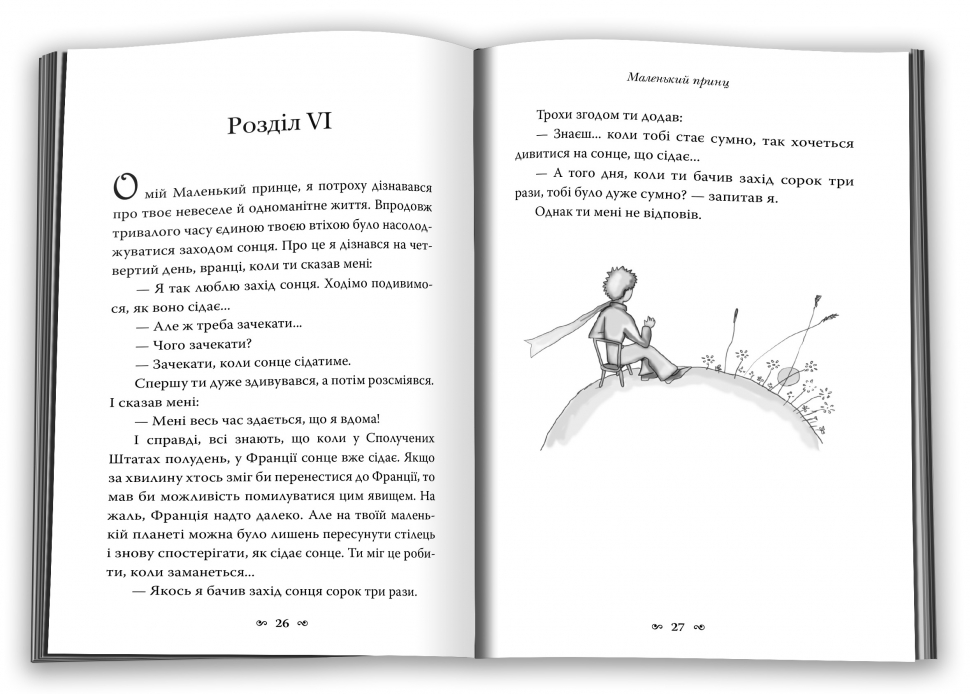 Розділ VI

О мій Маленький принце, я потроху дізнавався про твоє невеселе й одноманітне життя. Впродовж тривалого часу єдиною твоєю втіхою було насолоджуватися заходом сонця. Про це я дізнався на четвертий день, вранці, коли ти сказав мені:

— Я так люблю захід сонця. Ходімо подивимося, як воно сідає...

— Але ж треба зачекати...

— Чого зачекати?

— Зачекати, коли сонце сідатиме.

Спершу ти дуже здивувався, а потім розсміявся. І сказав мені:

— Мені весь час здається, що я вдома!

І справді, всі знають, що коли у Сполучених Штатах полудень, у Франції сонце вже сідає. Якщо за хвилину хтось зміг би перенестися до Франції, то мав би можливість помилуватися цим явищем. На жаль, Франція надто далеко. Але на твоїй маленькій планеті можна було лишень пересунути стілець і знову спостерігати, як сідає сонце. Ти міг це робити, коли заманеться...

— Якось я бачив захід сонця сорок три рази.

26

Маленький принц

Трохи згодом ти додав:

— Знаєш... коли тобі стає сумно, так хочеться дивитися на сонце, що сідає...

— А того дня, коли ти бачив захід сорок три рази, тобі було дуже сумно? — запитав я.

Однак ти мені не відповів.

27